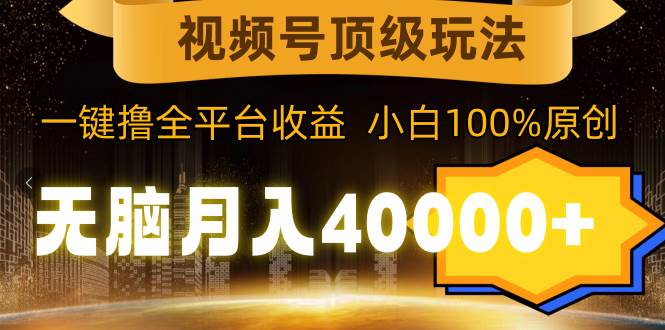 视频号顶级玩法

一键撸全平台收益 小白100%原创

无脑月入40000+